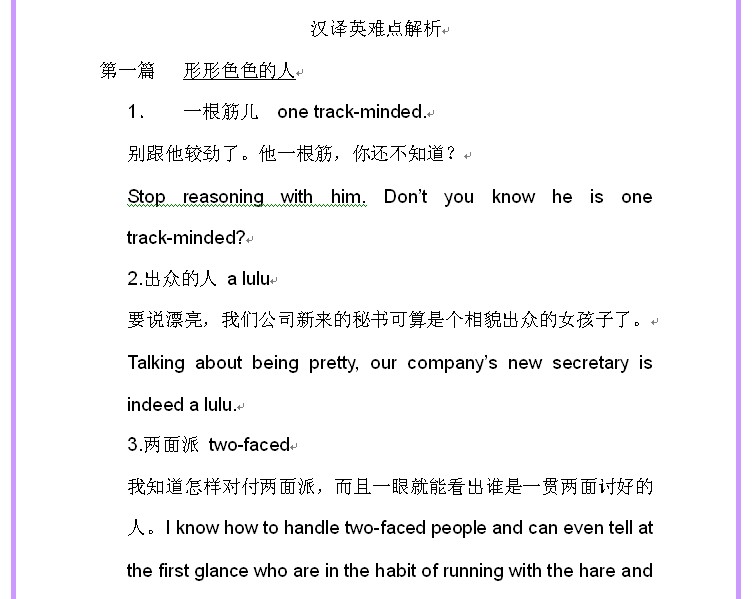 汉译英难点解析

第一篇　形形色色的人

1.　一根筋儿　one track-minded.

别跟他较劲了。他一根筋，你还不知道？

Stop reasoning with him. Don't you know he is one track-minded?

2.出众的人 a lulu

要说漂亮，我们公司新来的秘书可算是个相貌出众的女孩子了。

Talking about being pretty, our company's new secretary is indeed a lulu.

3.两面派 two-faced

我知道怎样对付两面派，而且一眼就能看出谁是一贯两面讨好的人。I know how to handle two-faced people and can even tell at the first glance who are in the habit of running with the hare and